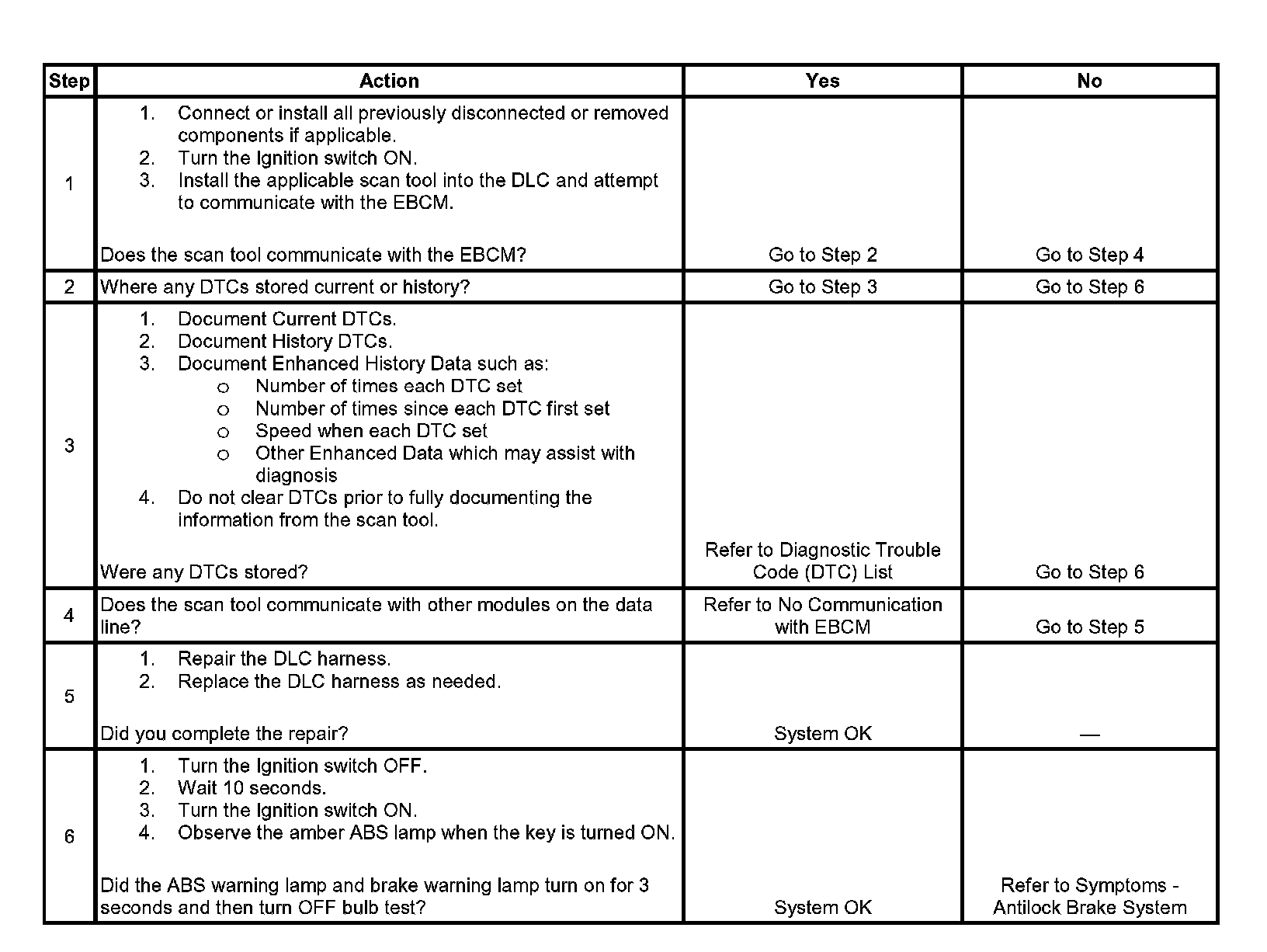 | Step | Action | Yes | No |
|---|---|---|---|
| 1 | 1. Connect or install all previously disconnected or removed components if applicable. 2. Turn the Ignition switch ON. 3. Install the applicable scan tool into the DLC and attempt to communicate with the EBCM. Does the scan tool communicate with the EBCM? | Go to Step 2 | Go to Step 4 |
| 2 | Where any DTCs stored current or history? | Go to Step 3 | Go to Step 6 |
| 3 | 1. Document Current DTCs. 2. Document History DTCs. 3. Document Enhanced History Data such as: o Number of times each DTC set o Number of times since each DTC first set o Speed when each DTC set o Other Enhanced Data which may assist with diagnosis 4. Do not clear DTCs prior to fully documenting the information from the scan tool. Were any DTCs stored? | Refer to Diagnostic Trouble Code (DTC) List | Go to Step 6 |
| 4 | Does the scan tool communicate with other modules on the data line? | Refer to No Communication with EBCM | Go to Step 5 |
| 5 | 1. Repair the DLC harness. 2. Replace the DLC harness as needed. Did you complete the repair? | System OK | — |
| 6 | 1. Turn the Ignition switch OFF. 2. Wait 10 seconds. 3. Turn the Ignition switch ON. 4. Observe the amber ABS lamp when the key is turned ON. Did the ABS warning lamp and brake warning lamp turn on for 3 seconds and then turn OFF bulb test? | System OK | Refer to Symptoms - Antilock Brake System |